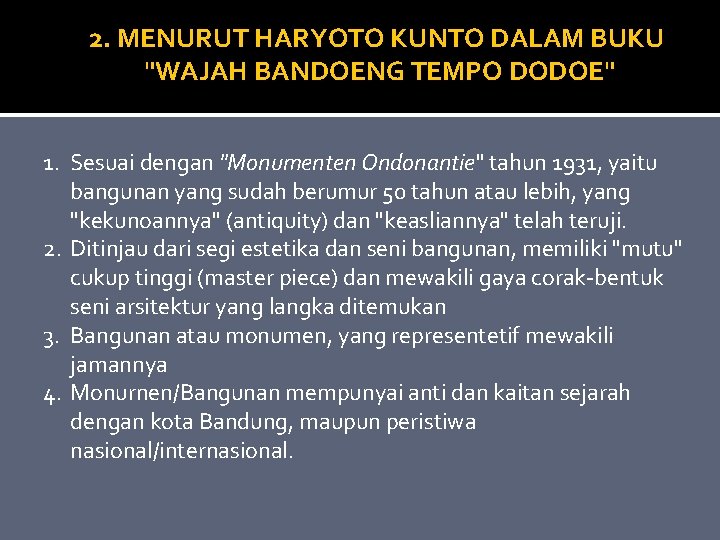 2. MENURUT HARYOTO KUNTO DALAM BUKU "WAJAH BANDOENG TEMPO DODOE"

1. Sesuai dengan "Monumenten Ondonantie" tahun 1931, yaitu bangunan yang sudah berumur 50 tahun atau lebih, yang "kekunoannya" (antiquity) dan "keasliannya" telah teruji.
2. Ditinjau dari segi estetika dan seni bangunan, memiliki "mutu" cukup tinggi (master piece) dan mewakili gaya corak-bentuk seni arsitektur yang langka ditemukan
3. Bangunan atau monumen, yang representetif mewakili jamannya
4. Monurnen/Bangunan mempunyai anti dan kaitan sejarah dengan kota Bandung, maupun peristiwa nasional/internasional.